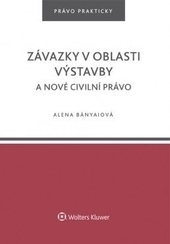 PRÁVO PRAKTICKY

ZÁVAZKY V OBLASTI VÝSTAVBY
A NOVÉ CIVILNÍ PRÁVO

ALENA BÁNYAIOVÁ

Wolters Kluwer